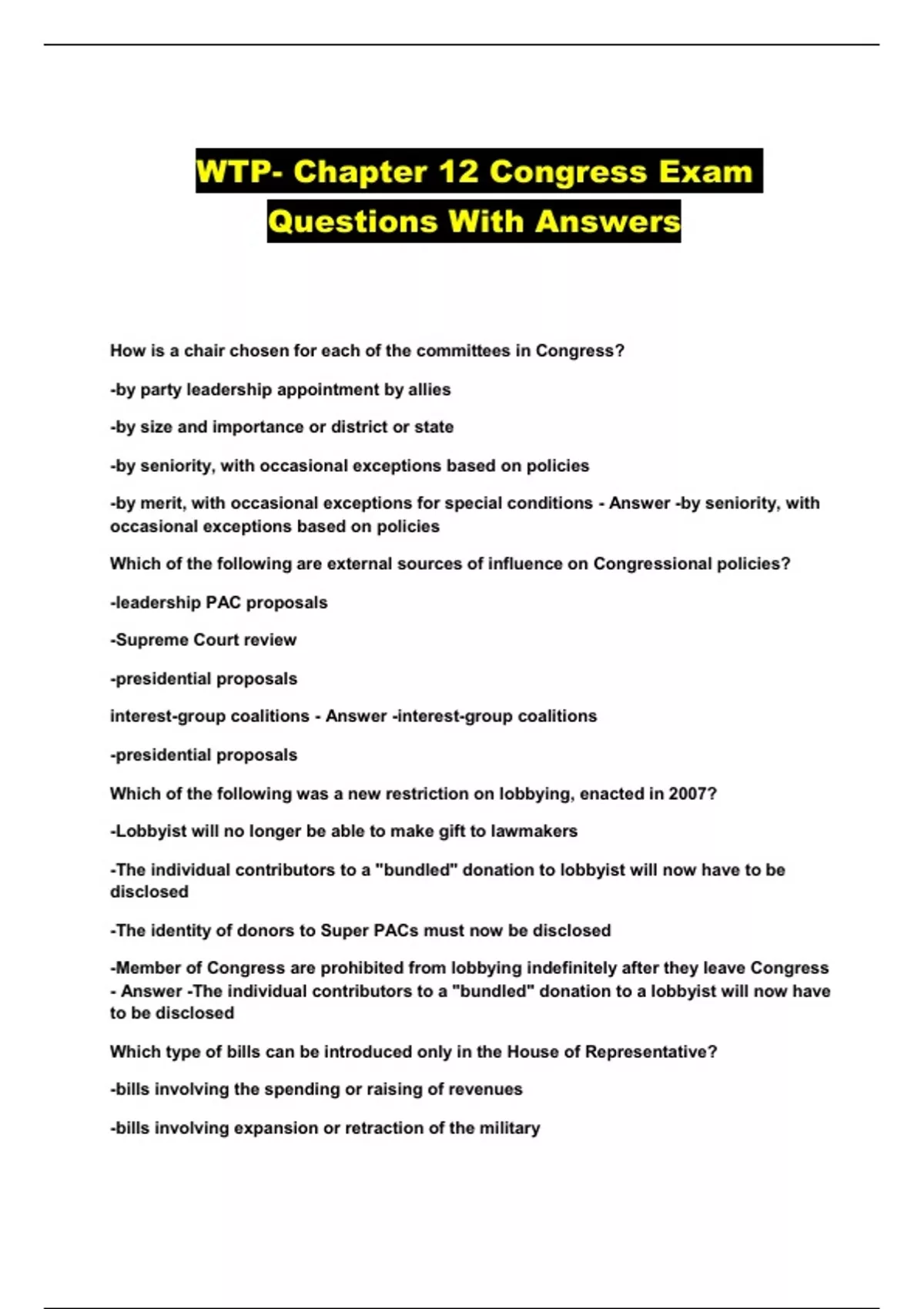 WTP- Chapter 12 Congress Exam Questions With Answers

How is a chair chosen for each of the committees in Congress?

-by party leadership appointment by allies

-by size and importance or district or state

-by seniority, with occasional exceptions based on policies

-by merit, with occasional exceptions for special conditions - Answer -by seniority, with occasional exceptions based on policies

Which of the following are external sources of influence on Congressional policies?

-leadership PAC proposals

-Supreme Court review

-presidential proposals

interest-group coalitions - Answer -interest-group coalitions

-presidential proposals

Which of the following was a new restriction on lobbying, enacted in 2007?

-Lobbyist will no longer be able to make gift to lawmakers

-The individual contributors to a "bundled" donation to lobbyist will now have to be disclosed

-The identity of donors to Super PACs must now be disclosed

-Member of Congress are prohibited from lobbying indefinitely after they leave Congress - Answer -The individual contributors to a "bundled" donation to a lobbyist will now have to be disclosed

Which type of bills can be introduced only in the House of Representative?

-bills involving the spending or raising of revenues

-bills involving expansion or retraction of the military